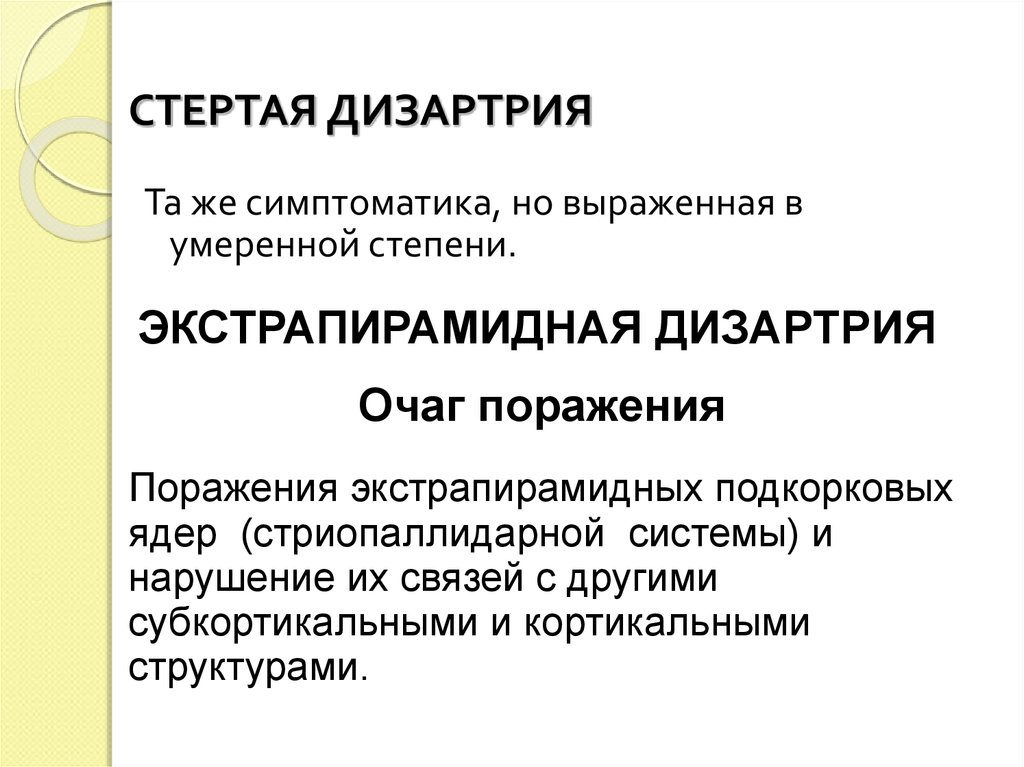 СТЕРТАЯ ДИЗАРТРИЯ

Та же симптоматика, но выраженная в умеренной степени.

ЭКСТРАПИРАМИДНАЯ ДИЗАРТРИЯ

Очаг поражения

Поражения экстрапирамидных подкорковых ядер (стриопаллидарной системы) и нарушение их связей с другими субкортикальными и кортикальными структурами.